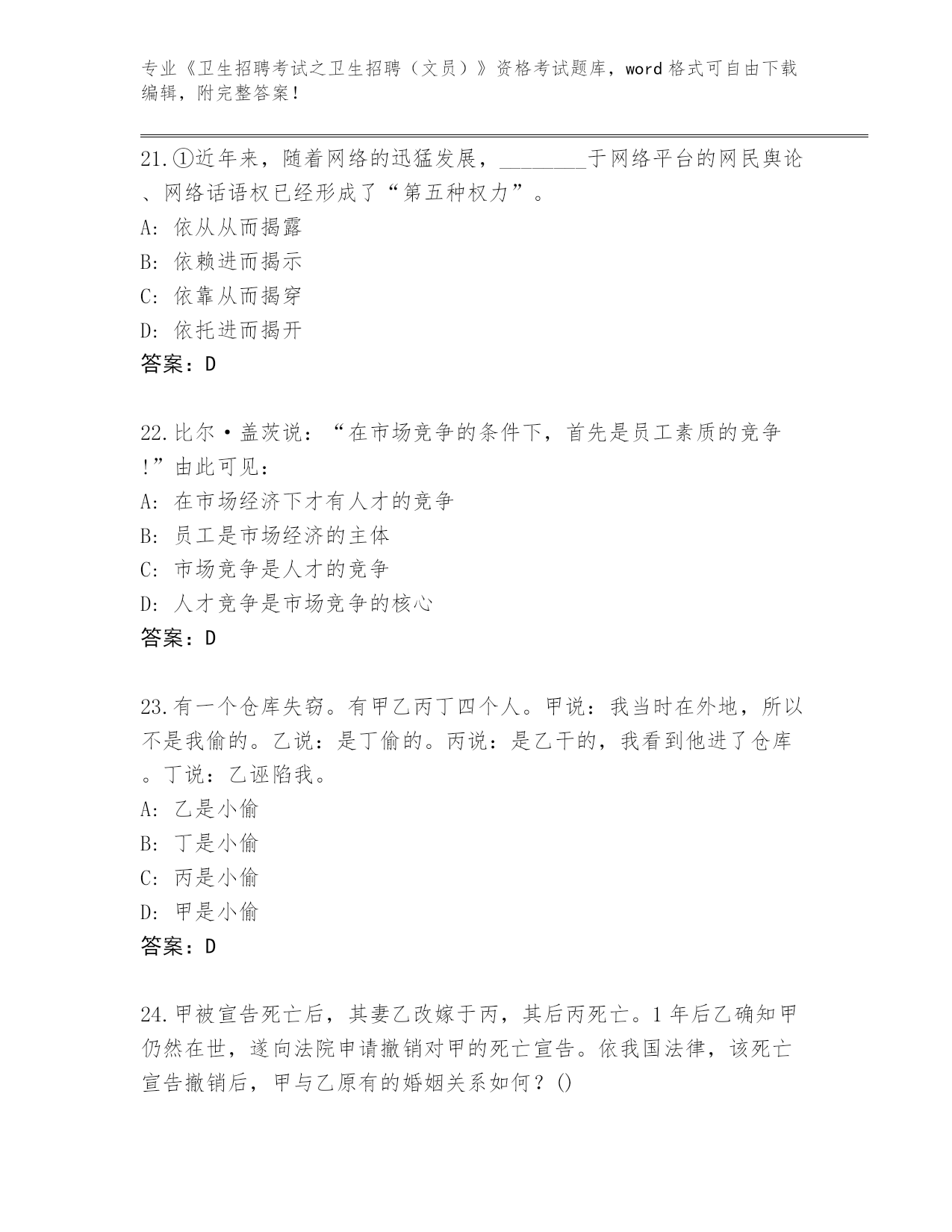 专业《卫生招聘考试之卫生招聘（文员）》资格考试题库，word 格式可自由下载编辑，附完整答案！

21.①近年来，随着网络的迅猛发展，________于网络平台的网民舆论、网络话语权已经形成了“第五种权力”。
A: 依从从而揭露
B: 依赖进而揭示
C: 依靠从而揭穿
D: 依托进而揭开
答案：D

22.比尔·盖茨说：“在市场竞争的条件下，首先是员工素质的竞争!”由此可见：
A: 在市场经济下才有人才的竞争
B: 员工是市场经济的主体
C: 市场竞争是人才的竞争
D: 人才竞争是市场竞争的核心
答案：D

23.有一个仓库失窃。有甲乙丙丁四个人。甲说：我当时在外地，所以不是我偷的。乙说：是丁偷的。丙说：是乙干的，我看到他进了仓库。丁说：乙诬陷我。
A: 乙是小偷
B: 丁是小偷
C: 丙是小偷
D: 甲是小偷
答案：D

24.甲被宣告死亡后，其妻乙改嫁于丙，其后丙死亡。1 年后乙确知甲仍然在世，遂向法院申请撤销对甲的死亡宣告。依我国法律，该死亡宣告撤销后，甲与乙原有的婚姻关系如何？()